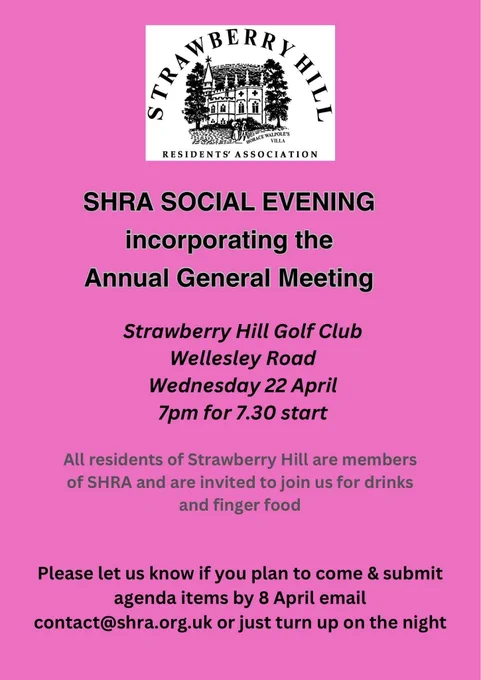 STRAWBERRY HILL

HORACE WALPOLE'S VILLA

RESIDENTS' ASSOCIATION

SHRA SOCIAL EVENING
incorporating the
Annual General Meeting

Strawberry Hill Golf Club
Wellesley Road
Wednesday 22 April
7pm for 7.30 start

All residents of Strawberry Hill are members of SHRA and are invited to join us for drinks and finger food

Please let us know if you plan to come & submit agenda items by 8 April email contact@shra.org.uk or just turn up on the night